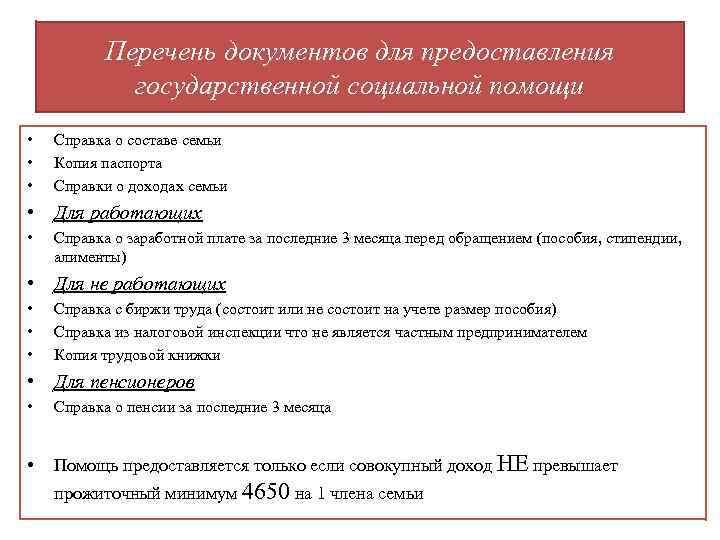 Перечень документов для предоставления государственной социальной помощи

• Справка о составе семьи
• Копия паспорта
• Справки о доходах семьи
• Для работающих
• Справка о заработной плате за последние 3 месяца перед обращением (пособия, стипендии, алименты)
• Для не работающих
• Справка с биржи труда (состоит или не состоит на учете размер пособия)
• Справка из налоговой инспекции что не является частным предпринимателем
• Копия трудовой книжки
• Для пенсионеров
• Справка о пенсии за последние 3 месяца

• Помощь предоставляется только если совокупный доход НЕ превышает прожиточный минимум 4650 на 1 члена семьи